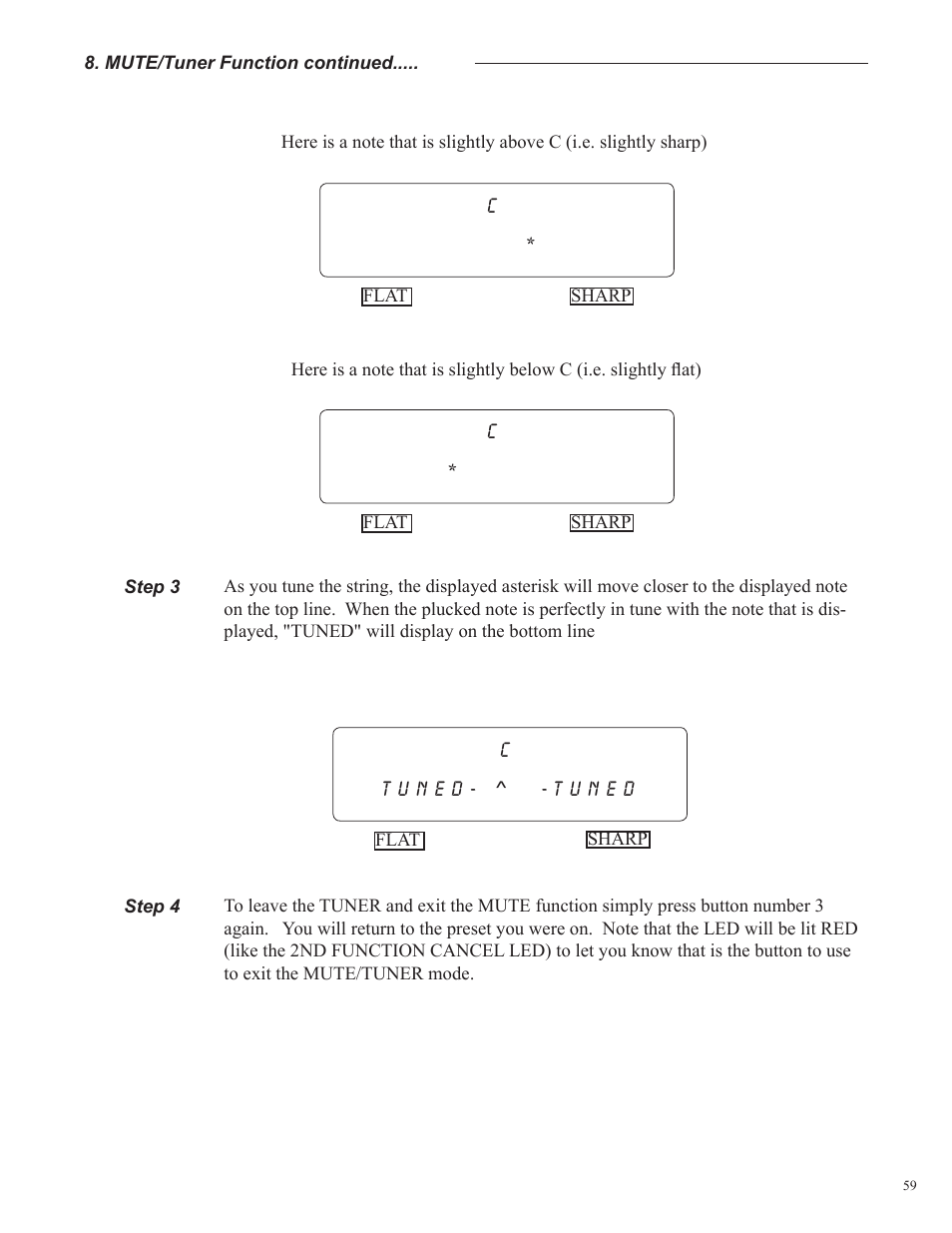 8. MUTE/Tuner Function continued.....

Here is a note that is slightly above C (i.e. slightly sharp)

C

*

FLAT SHARP

Here is a note that is slightly below C (i.e. slightly flat)

C

*

FLAT SHARP

Step 3 As you tune the string, the displayed asterisk will move closer to the displayed note on the top line. When the plucked note is perfectly in tune with the note that is displayed, "TUNED" will display on the bottom line

C

TUNED- ^ -TUNED

FLAT SHARP

Step 4 To leave the TUNER and exit the MUTE function simply press button number 3 again. You will return to the preset you were on. Note that the LED will be lit RED (like the 2ND FUNCTION CANCEL LED) to let you know that is the button to use to exit the MUTE/TUNER mode.

59